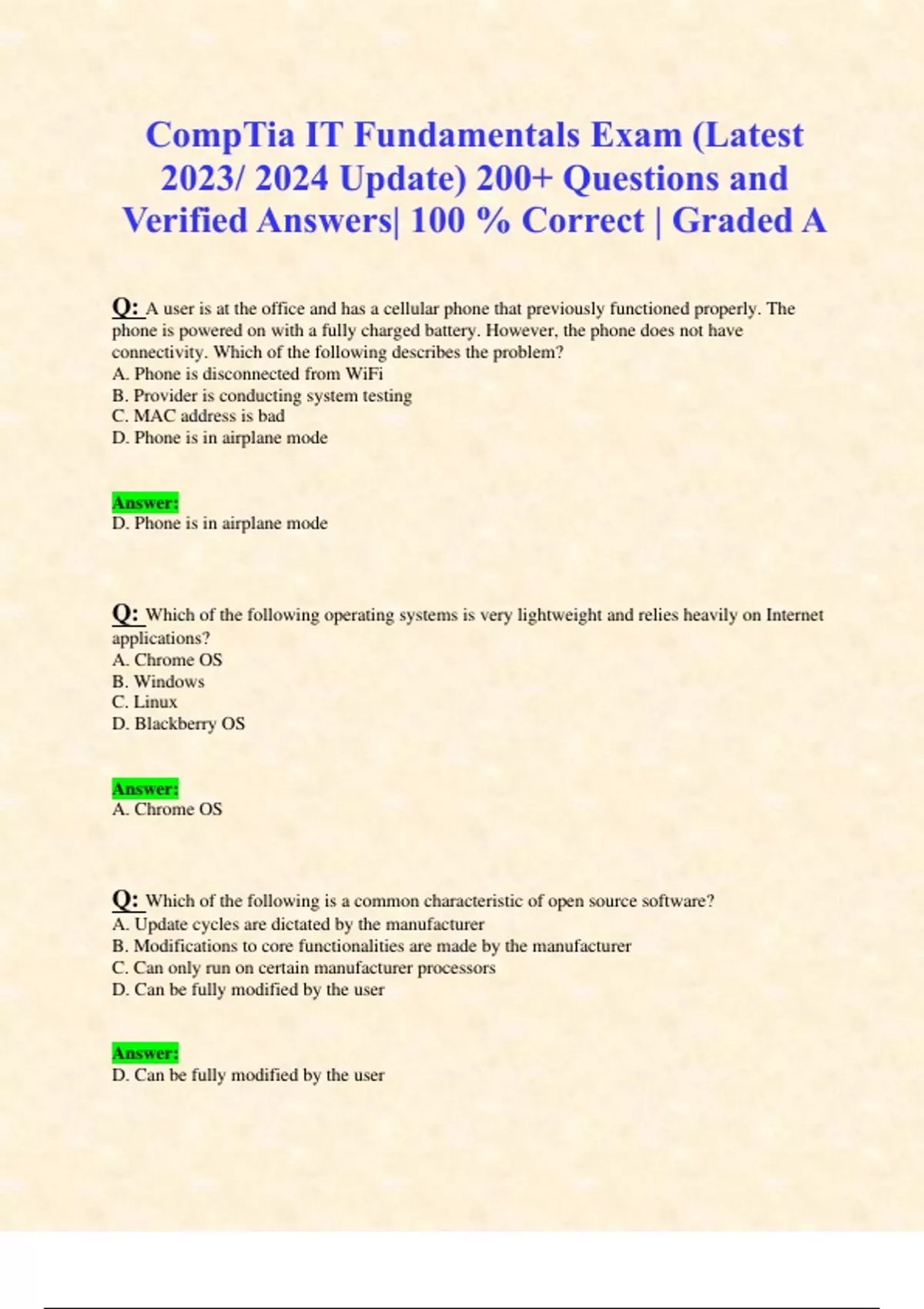 CompTia IT Fundamentals Exam (Latest 2023/ 2024 Update) 200+ Questions and Verified Answers| 100 % Correct | Graded A

Q: A user is at the office and has a cellular phone that previously functioned properly. The phone is powered on with a fully charged battery. However, the phone does not have connectivity. Which of the following describes the problem?
A. Phone is disconnected from WiFi
B. Provider is conducting system testing
C. MAC address is bad
D. Phone is in airplane mode

Answer:
D. Phone is in airplane mode

Q: Which of the following operating systems is very lightweight and relies heavily on Internet applications?
A. Chrome OS
B. Windows
C. Linux
D. Blackberry OS

Answer:
A. Chrome OS

Q: Which of the following is a common characteristic of open source software?
A. Update cycles are dictated by the manufacturer
B. Modifications to core functionalities are made by the manufacturer
C. Can only run on certain manufacturer processors
D. Can be fully modified by the user

Answer:
D. Can be fully modified by the user